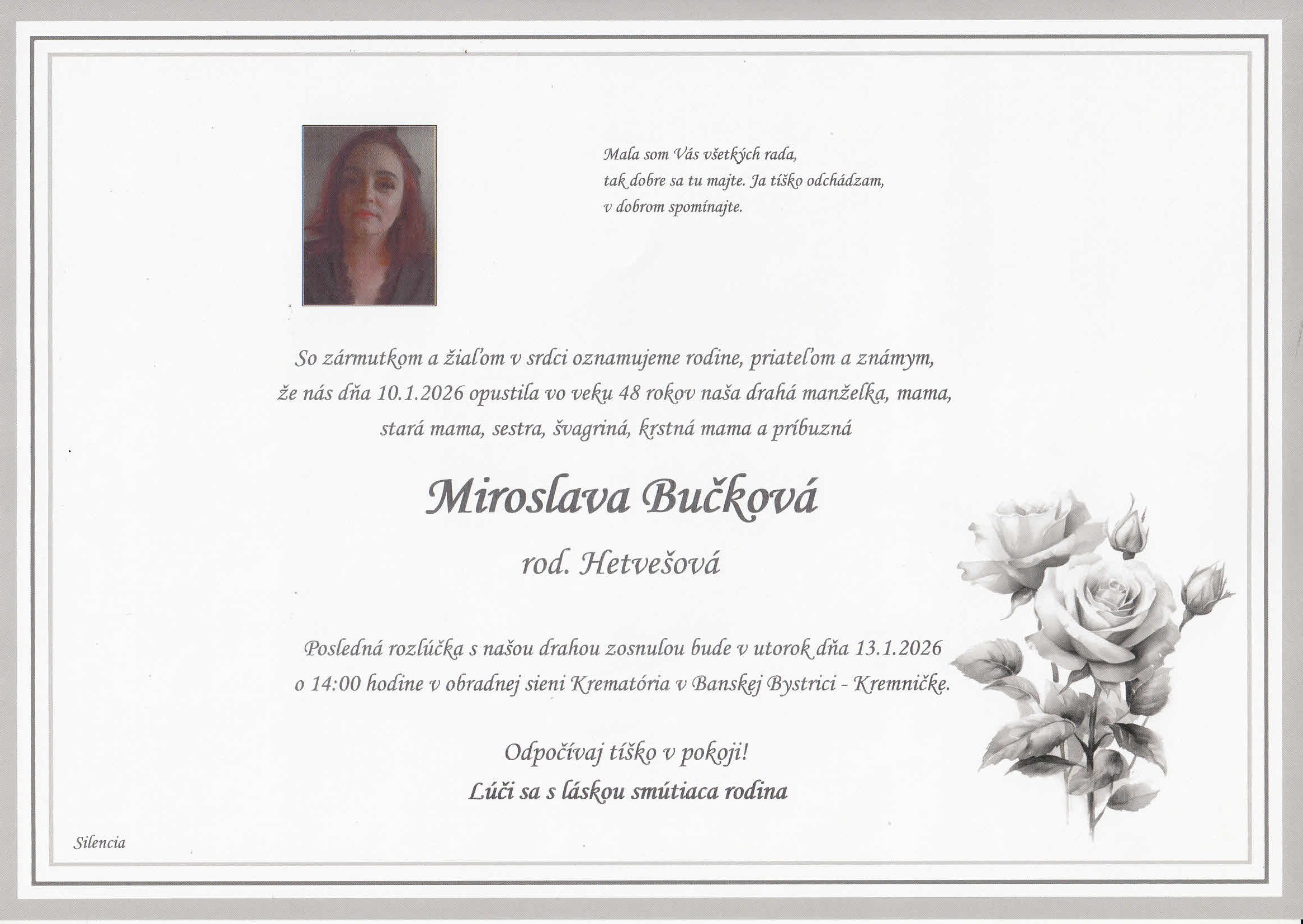 Mala som Vás všetkých rada,
tak dobre sa tu majte. Ja tíško odchádzam,
v dobrom spomínajte.

So zármutkom a žiaľom v srdci oznamujeme rodine, priateľom a známym, že nás dňa 10.1.2026 opustila vo veku 48 rokov naša drahá manželka, mama, stará mama, sestra, švagriná, krstná mama a príbuzná

Miroslava Bučková

rod. Hetvešová

Posledná rozlúčka s našou drahou zosnulou bude v utorok dňa 13.1.2026 o 14:00 hodine v obradnej sieni Krematória v Banskej Bystrici - Kremničke.

Odpočívaj tíško v pokoji!
Lúči sa s láskou smútiaca rodina

Silencia